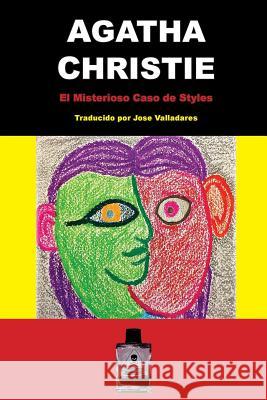 AGATHA
CHRISTIE

El Misterioso Caso de Styles

Traducido por Jose Valladares

Kraina Książek